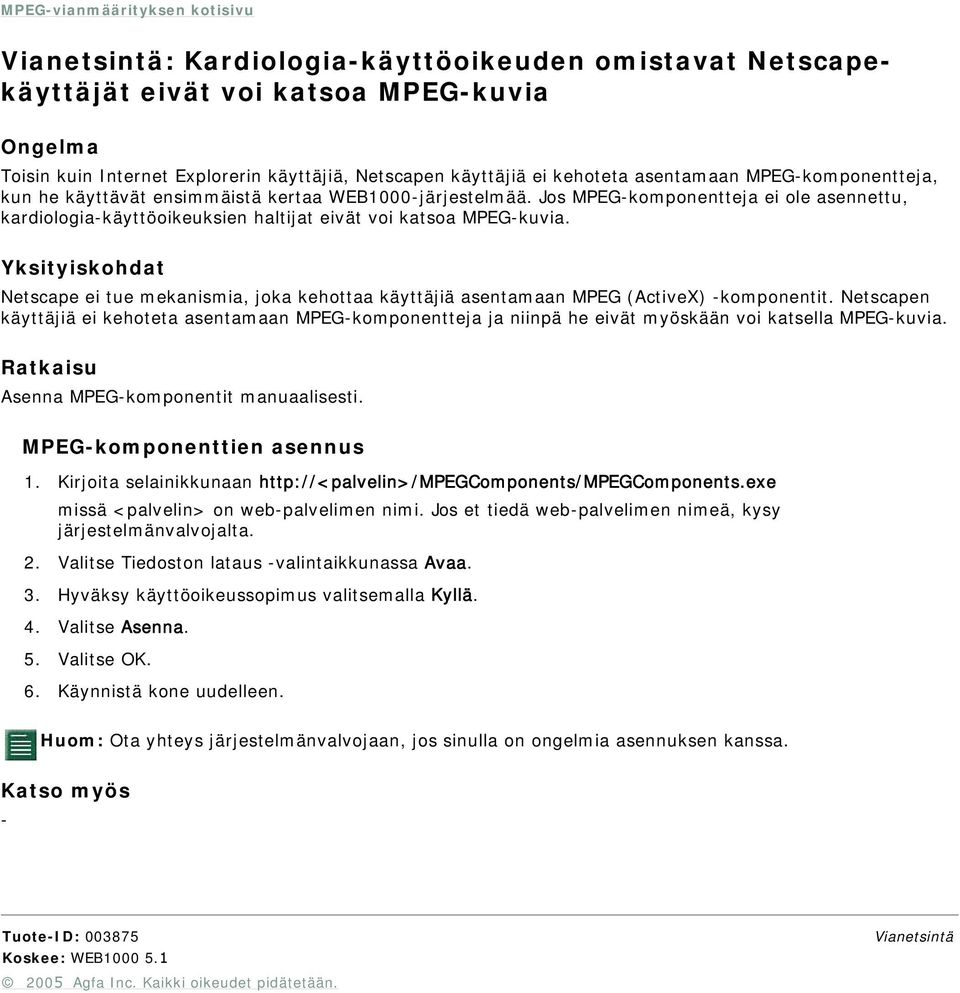 MPEG-vianmäärityksen kotisivu

Vianetsintä: Kardiologia-käyttöoikeuden omistavat Netscape-käyttäjät eivät voi katsoa MPEG-kuvia

Ongelma

Toisin kuin Internet Explorerin käyttäjiä, Netscapen käyttäjiä ei kehoteta asentamaan MPEG-komponentteja, kun he käyttävät ensimmäistä kertaa WEB1000-järjestelmää. Jos MPEG-komponentteja ei ole asennettu, kardiologia-käyttöoikeuksien haltijat eivät voi katsoa MPEG-kuvia.

Yksityiskohdat

Netscape ei tue mekanismia, joka kehottaa käyttäjiä asentamaan MPEG (ActiveX) -komponentit. Netscapen käyttäjiä ei kehoteta asentamaan MPEG-komponentteja ja niinpä he eivät myöskään voi katsella MPEG-kuvia.

Ratkaisu

Asenna MPEG-komponentit manuaalisesti.

MPEG-komponenttien asennus

1. Kirjoita selainikkunaan http://<palvelin>/MPEGComponents/MPEGComponents.exe missä <palvelin> on web-palvelimen nimi. Jos et tiedä web-palvelimen nimeä, kysy järjestelmänvalvojalta.
2. Valitse Tiedoston lataus -valintaikkunassa Avaa.
3. Hyväksy käyttöoikeussopimus valitsemalla Kyllä.
4. Valitse Asenna.
5. Valitse OK.
6. Käynnistä kone uudelleen.

Huom: Ota yhteys järjestelmänvalvojaan, jos sinulla on ongelmia asennuksen kanssa.

Katso myös

-

Tuote-ID: 003875
Koskee: WEB1000 5.1
Vianetsintä

© 2005 Agfa Inc. Kaikki oikeudet pidätetään.